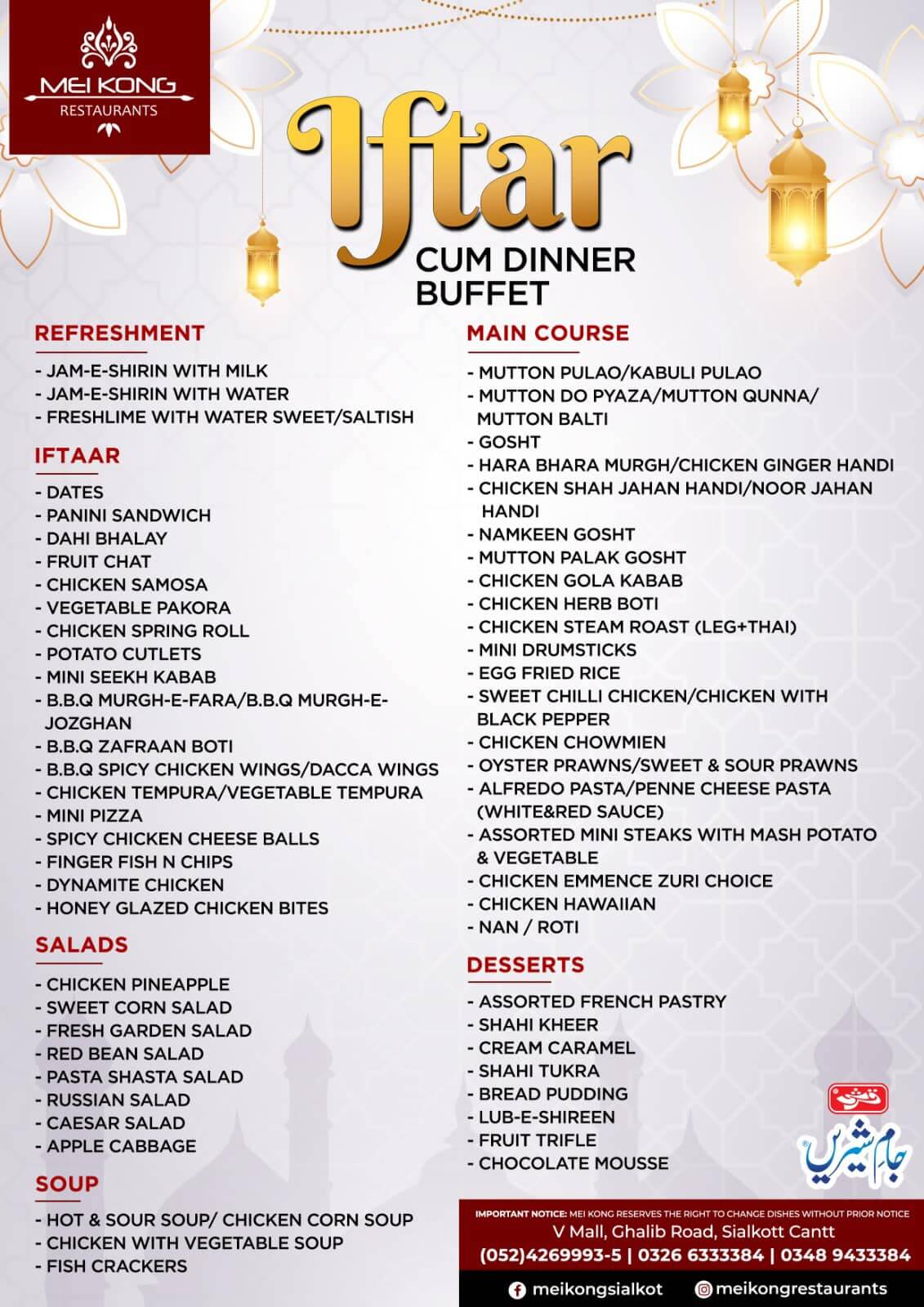 MEI KONG
RESTAURANTS

Iftar
CUM DINNER
BUFFET

REFRESHMENT
- JAM-E-SHIRIN WITH MILK
- JAM-E-SHIRIN WITH WATER
- FRESHLIME WITH WATER SWEET/SALTISH

IFTAAR
- DATES
- PANINI SANDWICH
- DAHI BHALAY
- FRUIT CHAT
- CHICKEN SAMOSA
- VEGETABLE PAKORA
- CHICKEN SPRING ROLL
- POTATO CUTLETS
- MINI SEEKH KABAB
- B.B.Q MURGH-E-FARA/B.B.Q MURGH-E-JOZGHAN
- B.B.Q ZAFRAAN BOTI
- B.B.Q SPICY CHICKEN WINGS/DACCA WINGS
- CHICKEN TEMPURA/VEGETABLE TEMPURA
- MINI PIZZA
- SPICY CHICKEN CHEESE BALLS
- FINGER FISH N CHIPS
- DYNAMITE CHICKEN
- HONEY GLAZED CHICKEN BITES

SALADS
- CHICKEN PINEAPPLE
- SWEET CORN SALAD
- FRESH GARDEN SALAD
- RED BEAN SALAD
- PASTA SHASTA SALAD
- RUSSIAN SALAD
- CAESAR SALAD
- APPLE CABBAGE

SOUP
- HOT & SOUR SOUP/ CHICKEN CORN SOUP
- CHICKEN WITH VEGETABLE SOUP
- FISH CRACKERS

MAIN COURSE
- MUTTON PULAO/KABULI PULAO
- MUTTON DO PYAZA/MUTTON QUNNA/ MUTTON BALTI
- GOSHT
- HARA BHARA MURGH/CHICKEN GINGER HANDI
- CHICKEN SHAH JAHAN HANDI/NOOR JAHAN HANDI
- NAMKEEN GOSHT
- MUTTON PALAK GOSHT
- CHICKEN GOLA KABAB
- CHICKEN HERB BOTI
- CHICKEN STEAM ROAST (LEG+THAI)
- MINI DRUMSTICKS
- EGG FRIED RICE
- SWEET CHILLI CHICKEN/CHICKEN WITH BLACK PEPPER
- CHICKEN CHOWMIEN
- OYSTER PRAWNS/SWEET & SOUR PRAWNS
- ALFREDO PASTA/PENNE CHEESE PASTA (WHITE&RED SAUCE)
- ASSORTED MINI STEAKS WITH MASH POTATO & VEGETABLE
- CHICKEN EMMENCE ZURI CHOICE
- CHICKEN HAWAIIAN
- NAN / ROTI

DESSERTS
- ASSORTED FRENCH PASTRY
- SHAHI KHEER
- CREAM CARAMEL
- SHAHI TUKRA
- BREAD PUDDING
- LUB-E-SHIREEN
- FRUIT TRIFLE
- CHOCOLATE MOUSSE

قرشی
جام شیریں

IMPORTANT NOTICE: MEI KONG RESERVES THE RIGHT TO CHANGE DISHES WITHOUT PRIOR NOTICE
V Mall, Ghalib Road, Sialkott Cantt
(052)4269993-5 | 0326 6333384 | 0348 9433384
meikongsialkot meikongrestaurants